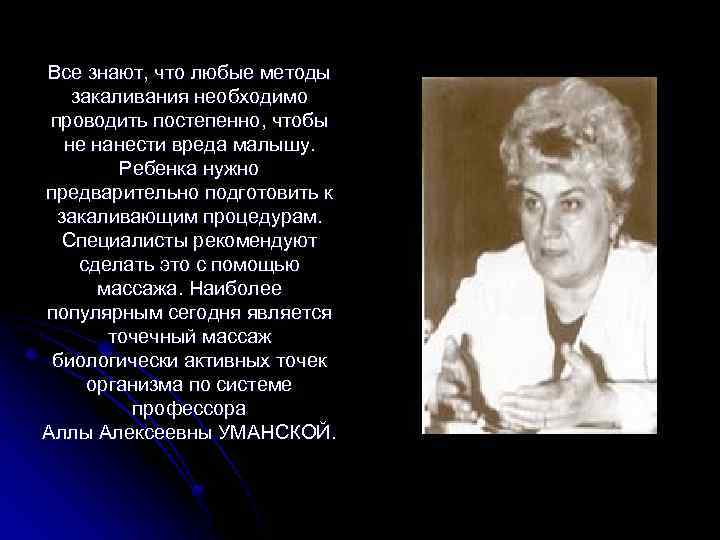 Все знают, что любые методы закаливания необходимо проводить постепенно, чтобы не нанести вреда малышу. Ребенка нужно предварительно подготовить к закаливающим процедурам. Специалисты рекомендуют сделать это с помощью массажа. Наиболее популярным сегодня является точечный массаж биологически активных точек организма по системе профессора Аллы Алексеевны УМАНСКОЙ.